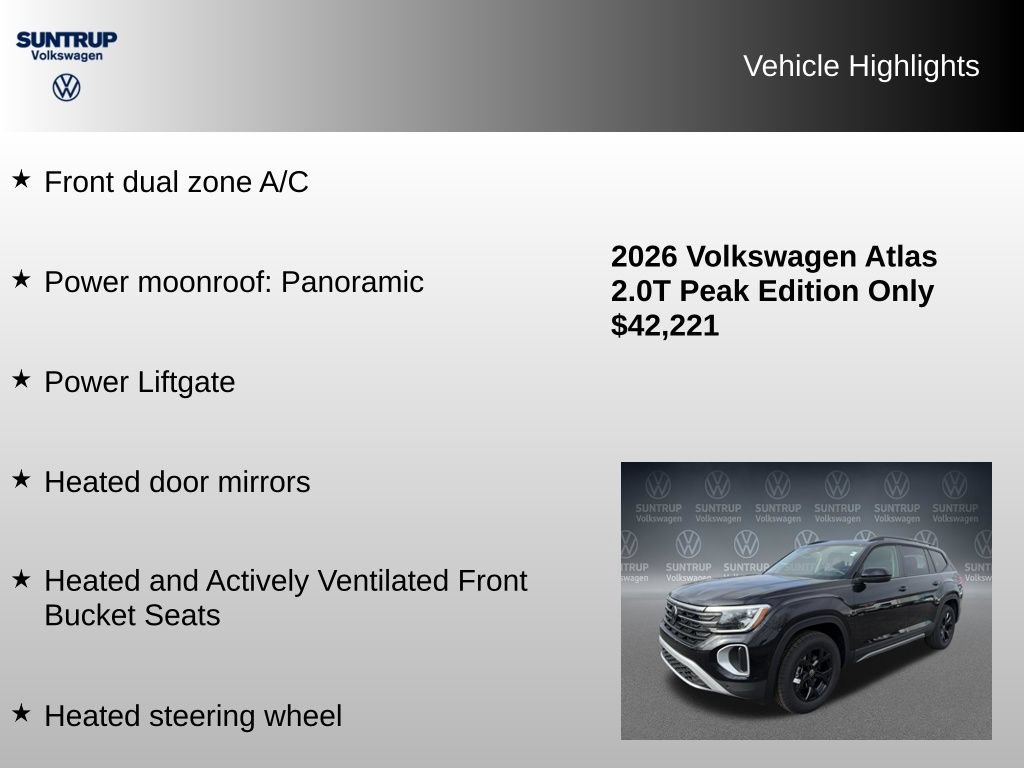 SUNTRUP
Volkswagen

Vehicle Highlights

★ Front dual zone A/C

★ Power moonroof: Panoramic

★ Power Liftgate

★ Heated door mirrors

★ Heated and Actively Ventilated Front Bucket Seats

★ Heated steering wheel

2026 Volkswagen Atlas 2.0T Peak Edition Only $42,221

SUNTRUP Volkswagen SUNTRUP Volkswagen SUNTRUP Volkswagen SUNTRUP Volkswagen SUNTRUP Volkswagen SUNTRUP Volkswagen